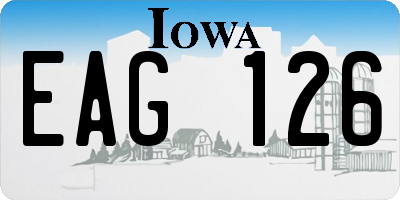 IOWA

EAG 126